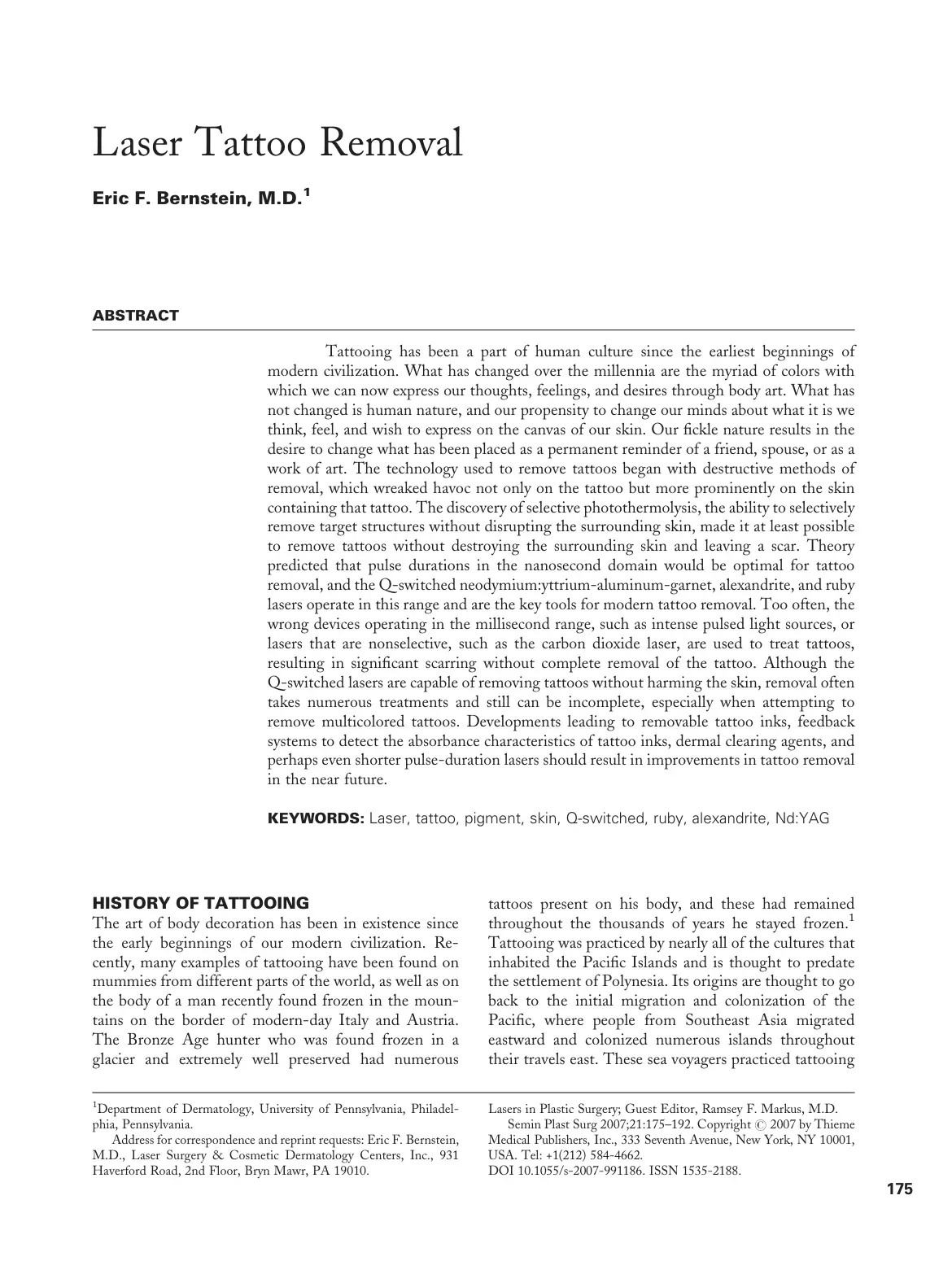 Laser Tattoo Removal

Eric F. Bernstein, M.D.$^{1}$

ABSTRACT

Tattooing has been a part of human culture since the earliest beginnings of modern civilization. What has changed over the millennia are the myriad of colors with which we can now express our thoughts, feelings, and desires through body art. What has not changed is human nature, and our propensity to change our minds about what it is we think, feel, and wish to express on the canvas of our skin. Our fickle nature results in the desire to change what has been placed as a permanent reminder of a friend, spouse, or as a work of art. The technology used to remove tattoos began with destructive methods of removal, which wreaked havoc not only on the tattoo but more prominently on the skin containing that tattoo. The discovery of selective photothermolysis, the ability to selectively remove target structures without disrupting the surrounding skin, made it at least possible to remove tattoos without destroying the surrounding skin and leaving a scar. Theory predicted that pulse durations in the nanosecond domain would be optimal for tattoo removal, and the Q-switched neodymium:yttrium-aluminum-garnet, alexandrite, and ruby lasers operate in this range and are the key tools for modern tattoo removal. Too often, the wrong devices operating in the millisecond range, such as intense pulsed light sources, or lasers that are nonselective, such as the carbon dioxide laser, are used to treat tattoos, resulting in significant scarring without complete removal of the tattoo. Although the Q-switched lasers are capable of removing tattoos without harming the skin, removal often takes numerous treatments and still can be incomplete, especially when attempting to remove multicolored tattoos. Developments leading to removable tattoo inks, feedback systems to detect the absorbance characteristics of tattoo inks, dermal clearing agents, and perhaps even shorter pulse-duration lasers should result in improvements in tattoo removal in the near future.

KEYWORDS: Laser, tattoo, pigment, skin, Q-switched, ruby, alexandrite, Nd:YAG

HISTORY OF TATTOOING

The art of body decoration has been in existence since the early beginnings of our modern civilization. Recently, many examples of tattooing have been found on mummies from different parts of the world, as well as on the body of a man recently found frozen in the mountains on the border of modern-day Italy and Austria. The Bronze Age hunter who was found frozen in a glacier and extremely well preserved had numerous tattoos present on his body, and these had remained throughout the thousands of years he stayed frozen.$^{1}$ Tattooing was practiced by nearly all of the cultures that inhabited the Pacific Islands and is thought to predate the settlement of Polynesia. Its origins are thought to go back to the initial migration and colonization of the Pacific, where people from Southeast Asia migrated eastward and colonized numerous islands throughout their travels east. These sea voyagers practiced tattooing

$^{1}$Department of Dermatology, University of Pennsylvania, Philadelphia, Pennsylvania.

Address for correspondence and reprint requests: Eric F. Bernstein, M.D., Laser Surgery & Cosmetic Dermatology Centers, Inc., 931 Haverford Road, 2nd Floor, Bryn Mawr, PA 19010.

Lasers in Plastic Surgery; Guest Editor, Ramsey F. Markus, M.D.

Semin Plast Surg 2007;21:175–192. Copyright © 2007 by Thieme Medical Publishers, Inc., 333 Seventh Avenue, New York, NY 10001, USA. Tel: +1(212) 584-4662.

DOI 10.1055/s-2007-991186. ISSN 1535-2188.

175